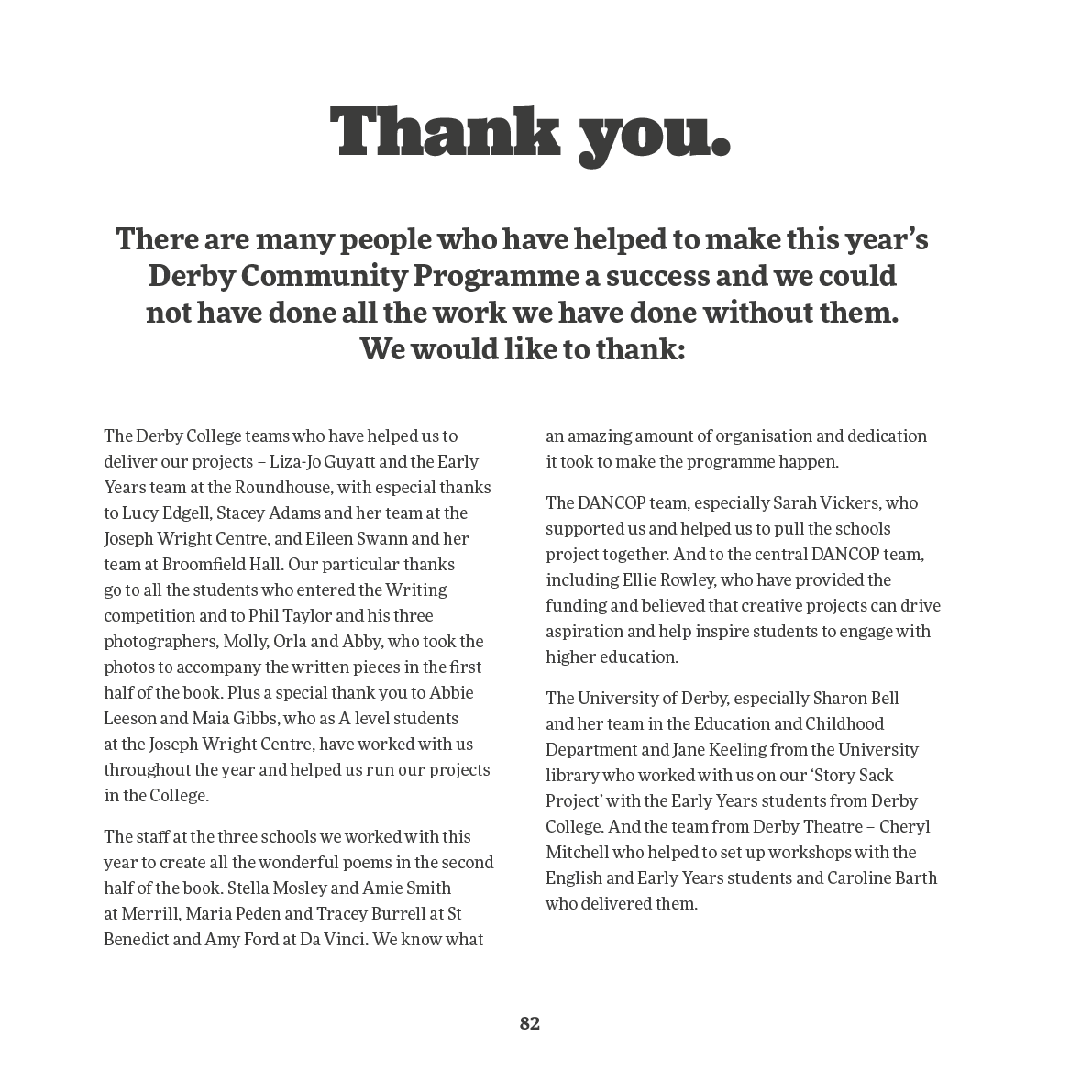 Thank you.

There are many people who have helped to make this year's Derby Community Programme a success and we could not have done all the work we have done without them. We would like to thank:

The Derby College teams who have helped us to deliver our projects – Liza-Jo Guyatt and the Early Years team at the Roundhouse, with especial thanks to Lucy Edgell, Stacey Adams and her team at the Joseph Wright Centre, and Eileen Swann and her team at Broomfield Hall. Our particular thanks go to all the students who entered the Writing competition and to Phil Taylor and his three photographers, Molly, Orla and Abby, who took the photos to accompany the written pieces in the first half of the book. Plus a special thank you to Abbie Leeson and Maia Gibbs, who as A level students at the Joseph Wright Centre, have worked with us throughout the year and helped us run our projects in the College.

The staff at the three schools we worked with this year to create all the wonderful poems in the second half of the book. Stella Mosley and Amie Smith at Merrill, Maria Peden and Tracey Burrell at St Benedict and Amy Ford at Da Vinci. We know what an amazing amount of organisation and dedication it took to make the programme happen.

The DANCOP team, especially Sarah Vickers, who supported us and helped us to pull the schools project together. And to the central DANCOP team, including Ellie Rowley, who have provided the funding and believed that creative projects can drive aspiration and help inspire students to engage with higher education.

The University of Derby, especially Sharon Bell and her team in the Education and Childhood Department and Jane Keeling from the University library who worked with us on our 'Story Sack Project' with the Early Years students from Derby College. And the team from Derby Theatre – Cheryl Mitchell who helped to set up workshops with the English and Early Years students and Caroline Barth who delivered them.

82